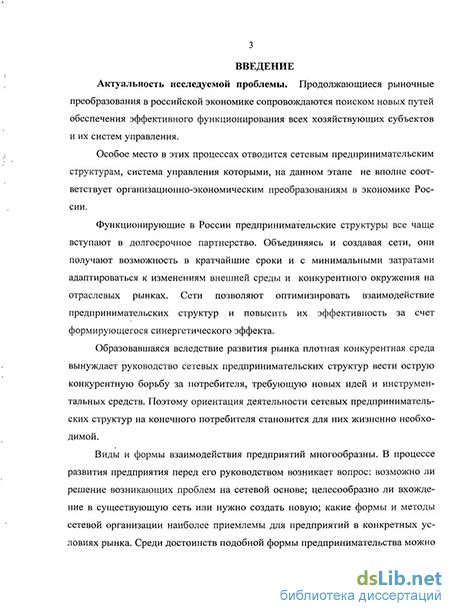 3

ВВЕДЕНИЕ

Актуальность исследуемой проблемы. Продолжающиеся рыночные преобразования в российской экономике сопровождаются поиском новых путей обеспечения эффективного функционирования всех хозяйствующих субъектов и их систем управления.

Особое место в этих процессах отводится сетевым предпринимательским структурам, система управления которыми, на данном этапе не вполне соответствует организационно-экономическим преобразованиям в экономике России.

Функционирующие в России предпринимательские структуры все чаще вступают в долгосрочное партнерство. Объединяясь и создавая сети, они получают возможность в кратчайшие сроки и с минимальными затратами адаптироваться к изменениям внешней среды и конкурентного окружения на отраслевых рынках. Сети позволяют оптимизировать взаимодействие предпринимательских структур и повысить их эффективность за счет формирующегося синергетического эффекта.

Образовавшаяся вследствие развития рынка плотная конкурентная среда вынуждает руководство сетевых предпринимательских структур вести острую конкурентную борьбу за потребителя, требующую новых идей и инструментальных средств. Поэтому ориентация деятельности сетевых предпринимательских структур на конечного потребителя становится для них жизненно необходимой.

Виды и формы взаимодействия предприятий многообразны. В процессе развития предприятия перед его руководством возникает вопрос: возможно ли решение возникающих проблем на сетевой основе; целесообразно ли вхождение в существующую сеть или нужно создать новую; какие формы и методы сетевой организации наиболее приемлемы для предприятий в конкретных условиях рынка. Среди достоинств подобной формы предпринимательства можно

dsLib.net
библиотека диссертаций